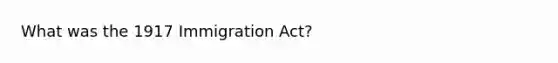 What was the 1917 Immigration Act?